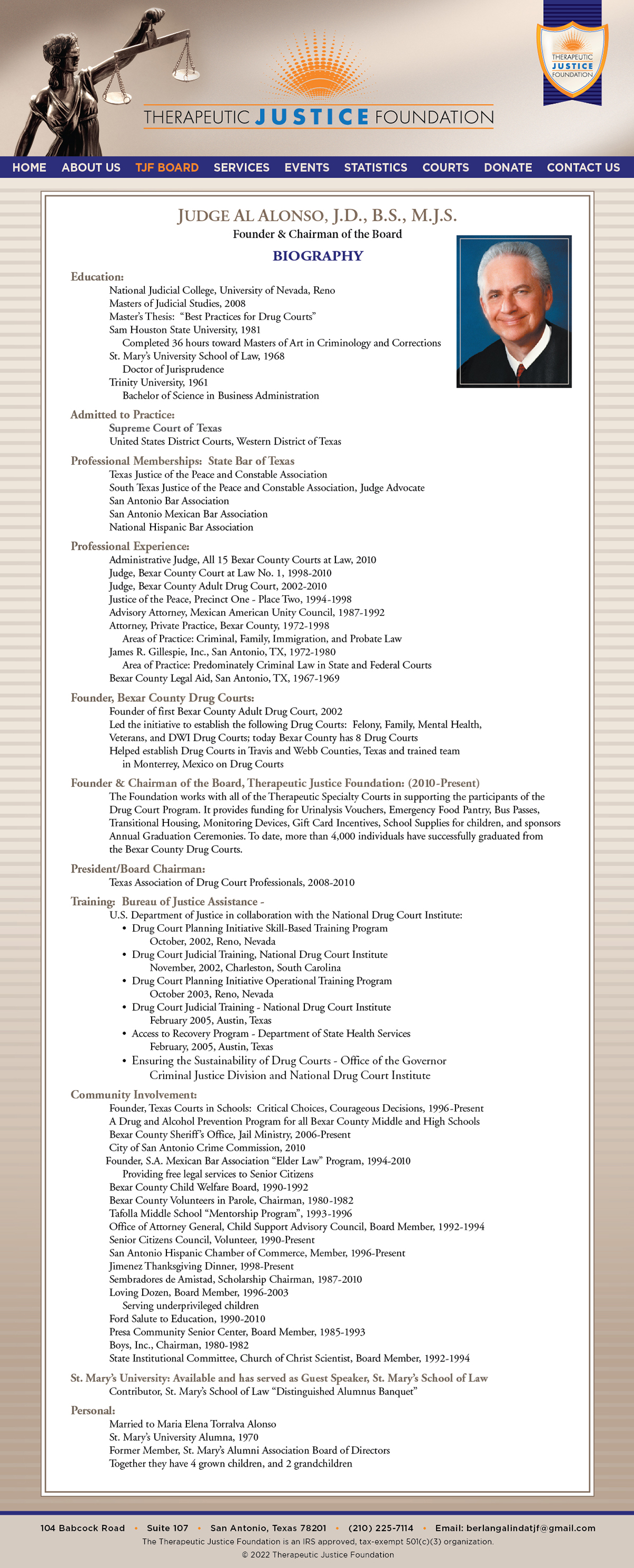 THERAPEUTIC JUSTICE FOUNDATION

THERAPEUTIC JUSTICE FOUNDATION

HOME ABOUT US TJF BOARD SERVICES EVENTS STATISTICS COURTS DONATE CONTACT US

JUDGE AL ALONSO, J.D., B.S., M.J.S.
Founder & Chairman of the Board

BIOGRAPHY

Education:
National Judicial College, University of Nevada, Reno
Masters of Judicial Studies, 2008
Master's Thesis: "Best Practices for Drug Courts"
Sam Houston State University, 1981
Completed 36 hours toward Masters of Art in Criminology and Corrections
St. Mary's University School of Law, 1968
Doctor of Jurisprudence
Trinity University, 1961
Bachelor of Science in Business Administration

Admitted to Practice:
Supreme Court of Texas
United States District Courts, Western District of Texas

Professional Memberships: State Bar of Texas
Texas Justice of the Peace and Constable Association
South Texas Justice of the Peace and Constable Association, Judge Advocate
San Antonio Bar Association
San Antonio Mexican Bar Association
National Hispanic Bar Association

Professional Experience:
Administrative Judge, All 15 Bexar County Courts at Law, 2010
Judge, Bexar County Court at Law No. 1, 1998-2010
Judge, Bexar County Adult Drug Court, 2002-2010
Justice of the Peace, Precinct One - Place Two, 1994-1998
Advisory Attorney, Mexican American Unity Council, 1987-1992
Attorney, Private Practice, Bexar County, 1972-1998
Areas of Practice: Criminal, Family, Immigration, and Probate Law
James R. Gillespie, Inc., San Antonio, TX, 1972-1980
Area of Practice: Predominately Criminal Law in State and Federal Courts
Bexar County Legal Aid, San Antonio, TX, 1967-1969

Founder, Bexar County Drug Courts:
Founder of first Bexar County Adult Drug Court, 2002
Led the initiative to establish the following Drug Courts: Felony, Family, Mental Health, Veterans, and DWI Drug Courts; today Bexar County has 8 Drug Courts
Helped establish Drug Courts in Travis and Webb Counties, Texas and trained team in Monterrey, Mexico on Drug Courts

Founder & Chairman of the Board, Therapeutic Justice Foundation: (2010-Present)
The Foundation works with all of the Therapeutic Specialty Courts in supporting the participants of the Drug Court Program. It provides funding for Urinalysis Vouchers, Emergency Food Pantry, Bus Passes, Transitional Housing, Monitoring Devices, Gift Card Incentives, School Supplies for children, and sponsors Annual Graduation Ceremonies. To date, more than 4,000 individuals have successfully graduated from the Bexar County Drug Courts.

President/Board Chairman:
Texas Association of Drug Court Professionals, 2008-2010

Training: Bureau of Justice Assistance -
U.S. Department of Justice in collaboration with the National Drug Court Institute:
• Drug Court Planning Initiative Skill-Based Training Program
October, 2002, Reno, Nevada
• Drug Court Judicial Training, National Drug Court Institute
November, 2002, Charleston, South Carolina
• Drug Court Planning Initiative Operational Training Program
October 2003, Reno, Nevada
• Drug Court Judicial Training - National Drug Court Institute
February 2005, Austin, Texas
• Access to Recovery Program - Department of State Health Services
February, 2005, Austin, Texas
• Ensuring the Sustainability of Drug Courts - Office of the Governor
Criminal Justice Division and National Drug Court Institute

Community Involvement:
Founder, Texas Courts in Schools: Critical Choices, Courageous Decisions, 1996-Present
A Drug and Alcohol Prevention Program for all Bexar County Middle and High Schools
Bexar County Sheriff's Office, Jail Ministry, 2006-Present
City of San Antonio Crime Commission, 2010
Founder, S.A. Mexican Bar Association "Elder Law" Program, 1994-2010
Providing free legal services to Senior Citizens
Bexar County Child Welfare Board, 1990-1992
Bexar County Volunteers in Parole, Chairman, 1980-1982
Tafolla Middle School "Mentorship Program", 1993-1996
Office of Attorney General, Child Support Advisory Council, Board Member, 1992-1994
Senior Citizens Council, Volunteer, 1990-Present
San Antonio Hispanic Chamber of Commerce, Member, 1996-Present
Jimenez Thanksgiving Dinner, 1998-Present
Sembradores de Amistad, Scholarship Chairman, 1987-2010
Loving Dozen, Board Member, 1996-2003
Serving underprivileged children
Ford Salute to Education, 1990-2010
Presa Community Senior Center, Board Member, 1985-1993
Boys, Inc., Chairman, 1980-1982
State Institutional Committee, Church of Christ Scientist, Board Member, 1992-1994

St. Mary's University: Available and has served as Guest Speaker, St. Mary's School of Law
Contributor, St. Mary's School of Law "Distinguished Alumnus Banquet"

Personal:
Married to Maria Elena Torralva Alonso
St. Mary's University Alumna, 1970
Former Member, St. Mary's Alumni Association Board of Directors
Together they have 4 grown children, and 2 grandchildren

104 Babcock Road • Suite 107 • San Antonio, Texas 78201 • (210) 225-7114 • Email: berlangalindatjf@gmail.com
The Therapeutic Justice Foundation is an IRS approved, tax-exempt 501(c)(3) organization.
© 2022 Therapeutic Justice Foundation